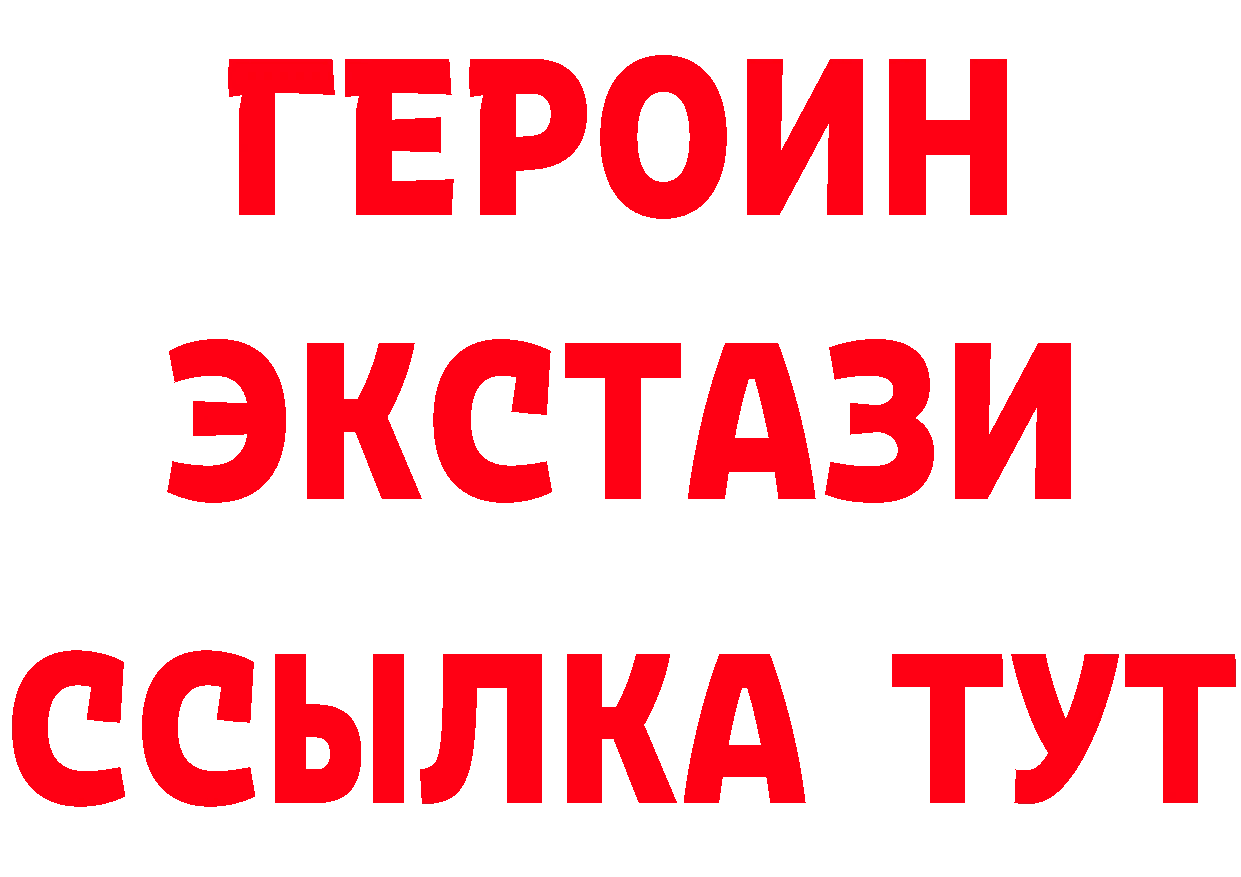 ГЕРОИН ЭКСТАЗИ ССЫЛКА ТУТ